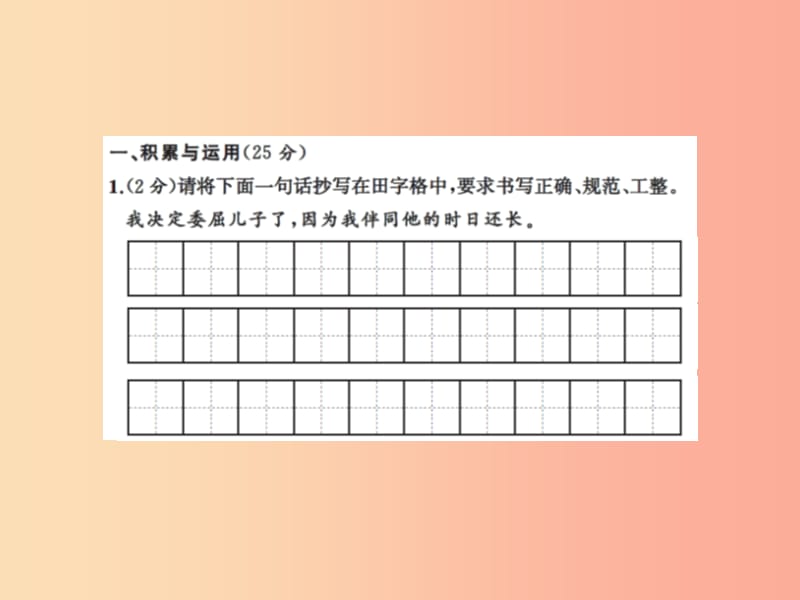 一、积累与运用(25 分)

1.(2 分)请将下面一句话抄写在田字格中,要求书写正确、规范、工整。

我决定委屈儿子了,因为我伴同他的时日还长。